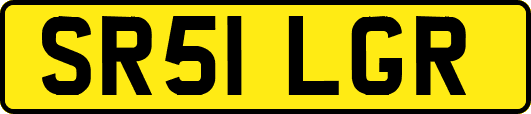 SR51 LGR